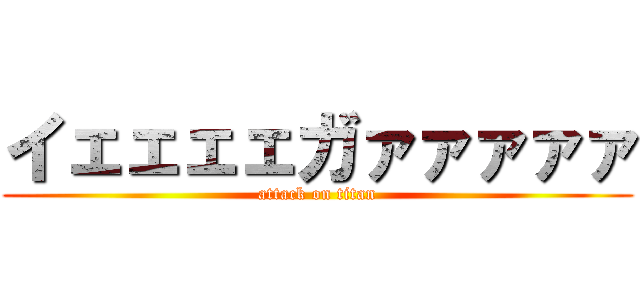 イェェェェガァァァァァ
attack on titan